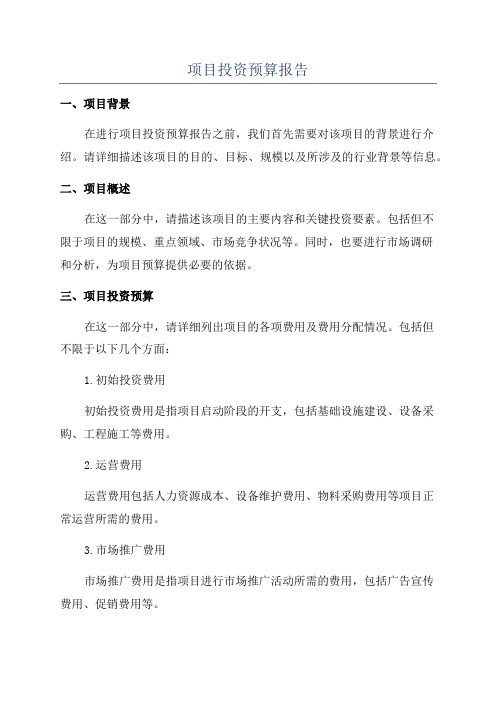 项目投资预算报告

一、项目背景

在进行项目投资预算报告之前，我们首先需要对该项目的背景进行介绍。请详细描述该项目的目的、目标、规模以及所涉及的行业背景等信息。

二、项目概述

在这一部分中，请描述该项目的主要内容和关键投资要素。包括但不限于项目的规模、重点领域、市场竞争状况等。同时，也要进行市场调研和分析，为项目预算提供必要的依据。

三、项目投资预算

在这一部分中，请详细列出项目的各项费用及费用分配情况。包括但不限于以下几个方面：

1.初始投资费用

初始投资费用是指项目启动阶段的开支，包括基础设施建设、设备采购、工程施工等费用。

2.运营费用

运营费用包括人力资源成本、设备维护费用、物料采购费用等项目正常运营所需的费用。

3.市场推广费用

市场推广费用是指项目进行市场推广活动所需的费用，包括广告宣传费用、促销费用等。